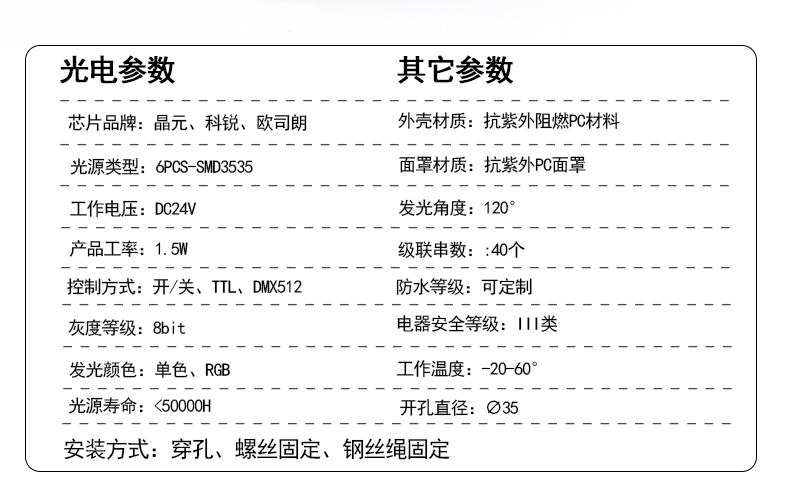 光电参数

芯片品牌：晶元、科锐、欧司朗

光源类型：6PCS-SMD3535

工作电压：DC24V

产品工率：1.5W

控制方式：开/关、TTL、DMX512

灰度等级：8bit

发光颜色：单色、RGB

光源寿命：<50000H

其它参数

外壳材质：抗紫外阻燃PC材料

面罩材质：抗紫外PC面罩

发光角度：120°

级联串数：:40个

防水等级：可定制

电器安全等级：III类

工作温度：-20-60°

开孔直径：∅35

安装方式：穿孔、螺丝固定、钢丝绳固定